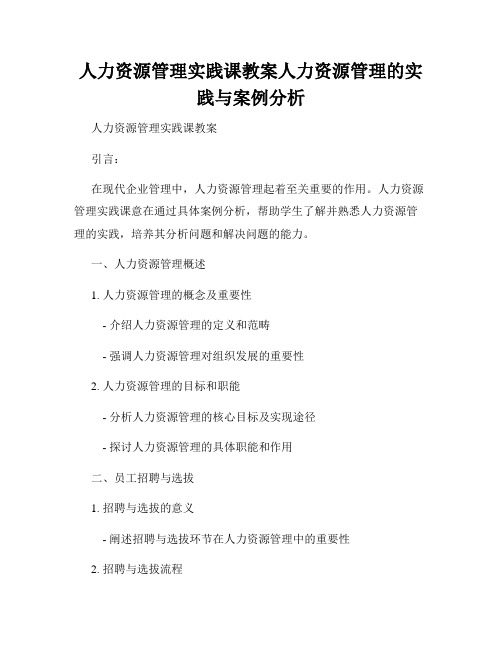 人力资源管理实践课教案人力资源管理的实践与案例分析

人力资源管理实践课教案

引言：

在现代企业管理中，人力资源管理起着至关重要的作用。人力资源管理实践课意在通过具体案例分析，帮助学生了解并熟悉人力资源管理的实践，培养其分析问题和解决问题的能力。

一、人力资源管理概述

1. 人力资源管理的概念及重要性

- 介绍人力资源管理的定义和范畴

- 强调人力资源管理对组织发展的重要性

2. 人力资源管理的目标和职能

- 分析人力资源管理的核心目标及实现途径

- 探讨人力资源管理的具体职能和作用

二、员工招聘与选拔

1. 招聘与选拔的意义

- 阐述招聘与选拔环节在人力资源管理中的重要性

2. 招聘与选拔流程